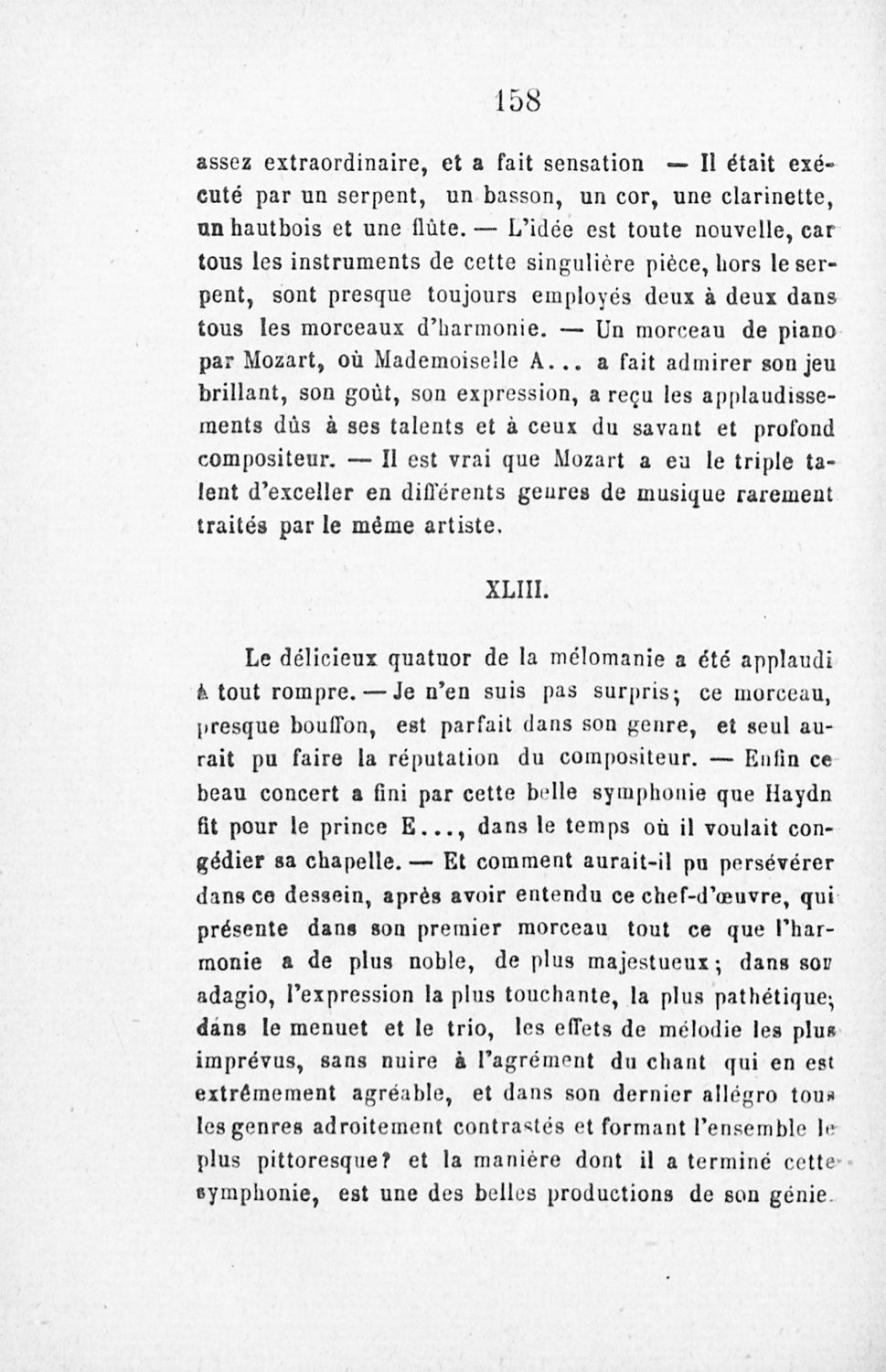 158

assez extraordinaire, et a fait sensation — Il était exécuté par un serpent, un basson, un cor, une clarinette, un hautbois et une flûte. — L'idée est toute nouvelle, car tous les instruments de cette singulière pièce, hors le serpent, sont presque toujours employés deux à deux dans tous les morceaux d'harmonie. — Un morceau de piano par Mozart, où Mademoiselle A... a fait admirer son jeu brillant, son goût, son expression, a reçu les applaudissements dûs à ses talents et à ceux du savant et profond compositeur. — Il est vrai que Mozart a eu le triple talent d'exceller en différents genres de musique rarement traités par le même artiste.

XLIII.

Le délicieux quatuor de la mélomanie a été applaudi à tout rompre. — Je n'en suis pas surpris; ce morceau, presque bouffon, est parfait dans son genre, et seul aurait pu faire la réputation du compositeur. — Enfin ce beau concert a fini par cette belle symphonie que Haydn fit pour le prince E..., dans le temps où il voulait congédier sa chapelle. — Et comment aurait-il pu persévérer dans ce dessein, après avoir entendu ce chef-d'œuvre, qui présente dans son premier morceau tout ce que l'harmonie a de plus noble, de plus majestueux; dans son adagio, l'expression la plus touchante, la plus pathétique; dans le menuet et le trio, les effets de mélodie les plus imprévus, sans nuire à l'agrément du chant qui en est extrêmement agréable, et dans son dernier allégro tous les genres adroitement contrastés et formant l'ensemble le plus pittoresque? et la manière dont il a terminé cette symphonie, est une des belles productions de son génie.